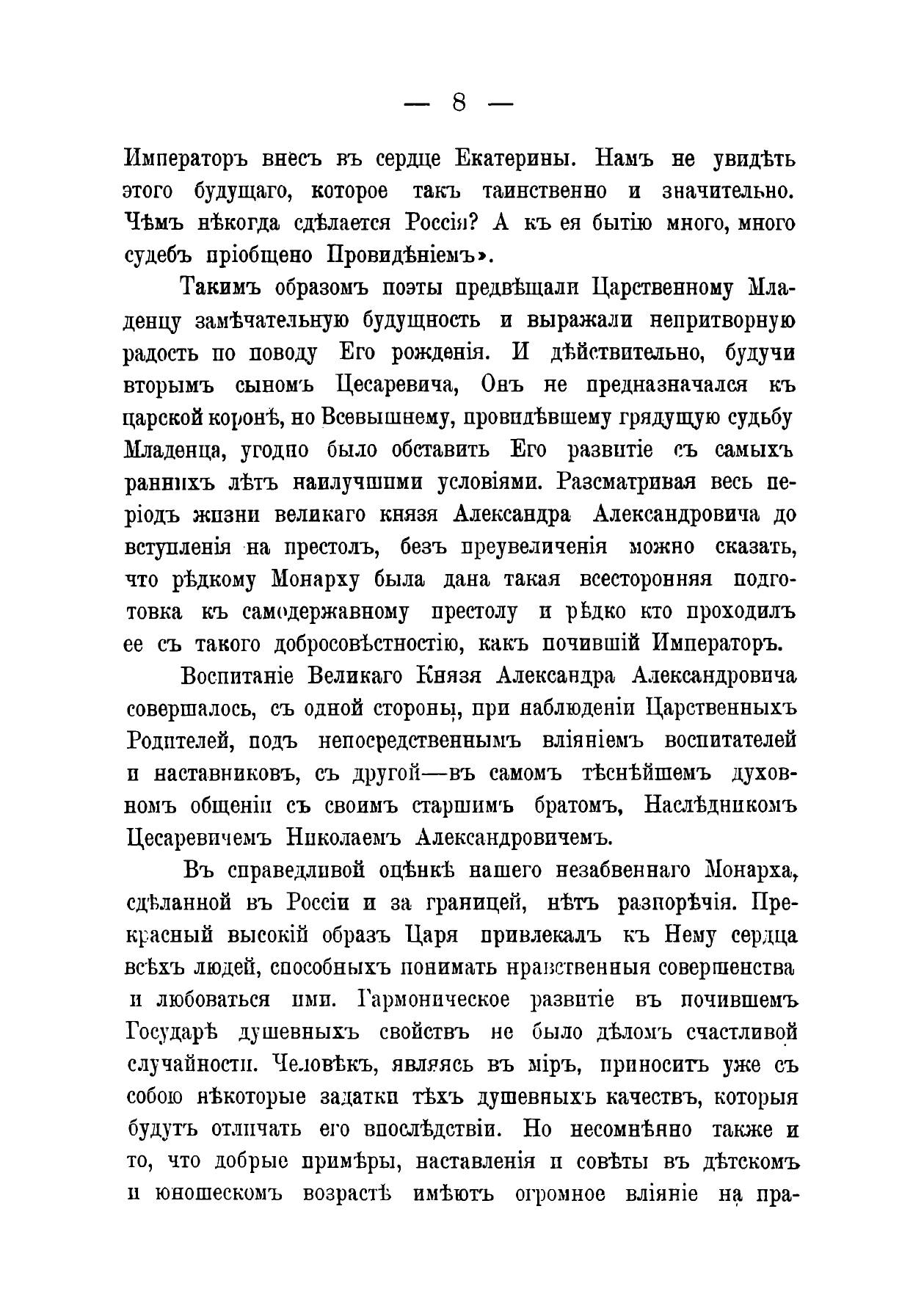 — 8 —

Императоръ внесъ въ сердце Екатерины. Намъ не увидѣть этого будущаго, которое такъ таинственно и значительно. Чѣмъ нѣкогда сдѣлается Россія? А къ ея бытію много, много судебъ пріобщено Провидѣніемъ».

Такимъ образомъ поэты предвѣщали Царственному Младенцу замѣчательную будущность и выражали непритворную радость по поводу Его рожденія. И дѣйствительно, будучи вторымъ сыномъ Цесаревича, Онъ не предназначался къ царской коронѣ, но Всевышнему, провидѣвшему грядущую судьбу Младенца, угодно было обставить Его развитіе съ самыхъ раннихъ лѣтъ наилучшими условіями. Разсматривая весь періодъ жизни великаго князя Александра Александровича до вступленія на престолъ, безъ преувеличенія можно сказать, что рѣдкому Монарху была дана такая всесторонняя подготовка къ самодержавному престолу и рѣдко кто проходилъ ее съ такого добросовѣстностію, какъ почившій Императоръ.

Воспитаніе Великаго Князя Александра Александровича совершалось, съ одной стороны, при наблюденіи Царственныхъ Родителей, подъ непосредственнымъ вліяніемъ воспитателей и наставниковъ, съ другой—въ самомъ тѣснѣйшемъ духовномъ общеніи съ своимъ старшимъ братомъ, Наслѣдникомъ Цесаревичемъ Николаемъ Александровичемъ.

Въ справедливой оцѣнкѣ нашего незабвеннаго Монарха, сдѣланной въ Россіи и за границей, нѣтъ разнорѣчія. Прекрасный высокій образъ Царя привлекалъ къ Нему сердца всѣхъ людей, способныхъ понимать нравственныя совершенства и любоваться ими. Гармоническое развитіе въ почившемъ Государѣ душевныхъ свойствъ не было дѣломъ счастливой случайности. Человѣкъ, являясь въ міръ, приноситъ уже съ собою нѣкоторые задатки тѣхъ душевныхъ качествъ, которыя будутъ отличать его впослѣдствіи. Но несомнѣнно также и то, что добрые примѣры, наставленія и совѣты въ дѣтскомъ и юношескомъ возрастѣ имѣютъ огромное вліяніе на пра-